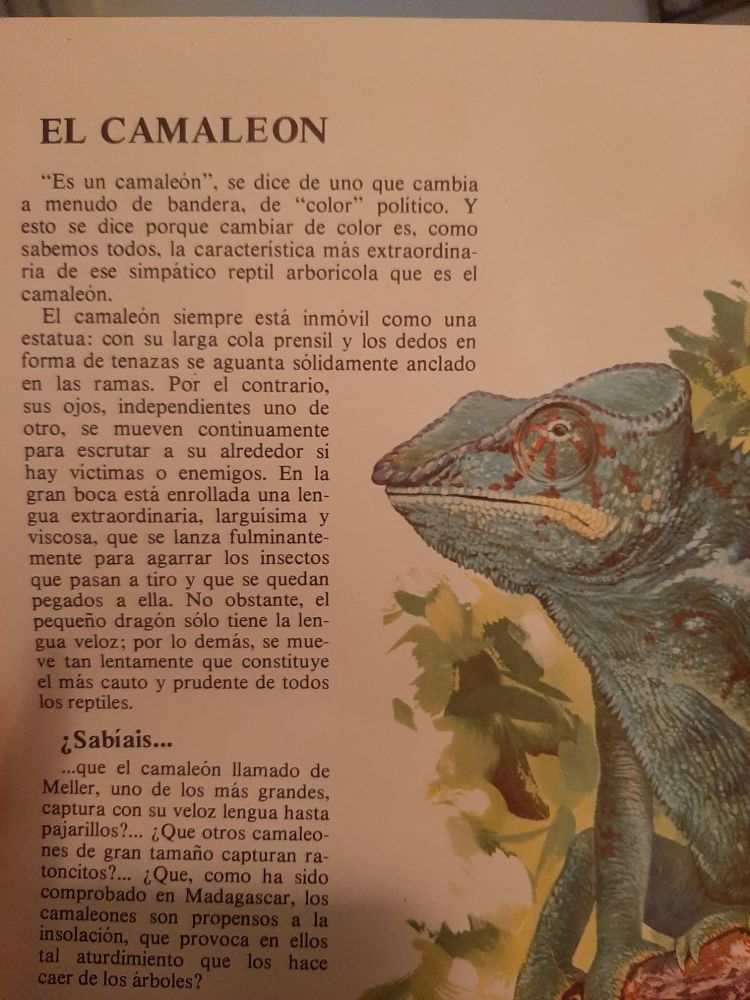 EL CAMALEON

"Es un camaleón", se dice de uno que cambia a menudo de bandera, de "color" político. Y esto se dice porque cambiar de color es, como sabemos todos, la característica más extraordinaria de ese simpático reptil arborícola que es el camaleón.

El camaleón siempre está inmóvil como una estatua: con su larga cola prensil y los dedos en forma de tenazas se aguanta sólidamente anclado en las ramas. Por el contrario, sus ojos, independientes uno de otro, se mueven continuamente para escrutar a su alrededor si hay víctimas o enemigos. En la gran boca está enrollada una lengua extraordinaria, larguísima y viscosa, que se lanza fulminantemente para agarrar los insectos que pasan a tiro y que se quedan pegados a ella. No obstante, el pequeño dragón sólo tiene la lengua veloz; por lo demás, se mueve tan lentamente que constituye el más cauto y prudente de todos los reptiles.

¿Sabíais...

...que el camaleón llamado de Meller, uno de los más grandes, captura con su veloz lengua hasta pajarillos?... ¿Que otros camaleones de gran tamaño capturan ratoncitos?... ¿Que, como ha sido comprobado en Madagascar, los camaleones son propensos a la insolación, que provoca en ellos tal aturdimiento que los hace caer de los árboles?